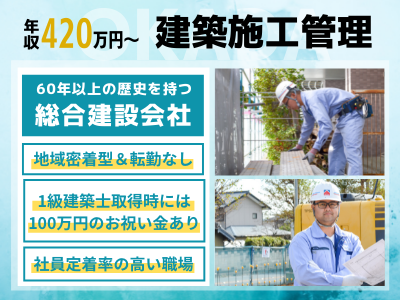 OKADA

年収420万円~ 建築施工管理

60年以上の歴史を持つ
総合建設会社

地域密着型＆転勤なし

1級建築士取得時には
100万円のお祝い金あり

社員定着率の高い職場